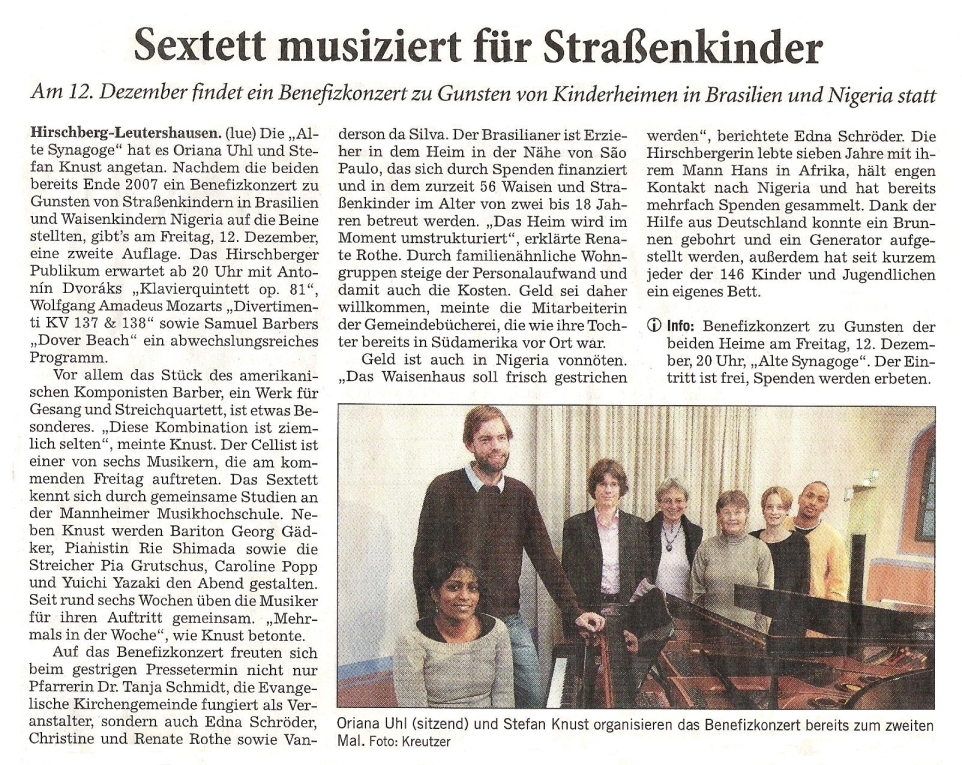 Sextett musiziert für Straßenkinder

Am 12. Dezember findet ein Benefizkonzert zu Gunsten von Kinderheimen in Brasilien und Nigeria statt

Hirschberg-Leutershausen. (lue) Die „Alte Synagoge" hat es Oriana Uhl und Stefan Knust angetan. Nachdem die beiden bereits Ende 2007 ein Benefizkonzert zu Gunsten von Straßenkindern in Brasilien und Waisenkindern Nigeria auf die Beine stellten, gibt's am Freitag, 12. Dezember, eine zweite Auflage. Das Hirschberger Publikum erwartet ab 20 Uhr mit Antonín Dvoráks „Klavierquintett op. 81", Wolfgang Amadeus Mozarts „Divertimenti KV 137 & 138" sowie Samuel Barbers „Dover Beach" ein abwechslungsreiches Programm.

Vor allem das Stück des amerikanischen Komponisten Barber, ein Werk für Gesang und Streichquartett, ist etwas Besonderes. „Diese Kombination ist ziemlich selten", meinte Knust. Der Cellist ist einer von sechs Musikern, die am kommenden Freitag auftreten. Das Sextett kennt sich durch gemeinsame Studien an der Mannheimer Musikhochschule. Neben Knust werden Bariton Georg Gädker, Pianistin Rie Shimada sowie die Streicher Pia Grutschus, Caroline Popp und Yuichi Yazaki den Abend gestalten. Seit rund sechs Wochen üben die Musiker für ihren Auftritt gemeinsam. „Mehrmals in der Woche", wie Knust betonte.

Auf das Benefizkonzert freuten sich beim gestrigen Pressetermin nicht nur Pfarrerin Dr. Tanja Schmidt, die Evangelische Kirchengemeinde fungiert als Veranstalter, sondern auch Edna Schröder, Christine und Renate Rothe sowie Vanderson da Silva. Der Brasilianer ist Erzieher in dem Heim in der Nähe von São Paulo, das sich durch Spenden finanziert und in dem zurzeit 56 Waisen und Straßenkinder im Alter von zwei bis 18 Jahren betreut werden. „Das Heim wird im Moment umstrukturiert", erklärte Renate Rothe. Durch familienähnliche Wohngruppen steige der Personalaufwand und damit auch die Kosten. Geld sei daher willkommen, meinte die Mitarbeiterin der Gemeindebücherei, die wie ihre Tochter bereits in Südamerika vor Ort war.

Geld ist auch in Nigeria vonnöten. „Das Waisenhaus soll frisch gestrichen werden", berichtete Edna Schröder. Die Hirschbergerin lebte sieben Jahre mit ihrem Mann Hans in Afrika, hält engen Kontakt nach Nigeria und hat bereits mehrfach Spenden gesammelt. Dank der Hilfe aus Deutschland konnte ein Brunnen gebohrt und ein Generator aufgestellt werden, außerdem hat seit kurzem jeder der 146 Kinder und Jugendlichen ein eigenes Bett.

ⓘ Info: Benefizkonzert zu Gunsten der beiden Heime am Freitag, 12. Dezember, 20 Uhr, „Alte Synagoge". Der Eintritt ist frei, Spenden werden erbeten.

Oriana Uhl (sitzend) und Stefan Knust organisieren das Benefizkonzert bereits zum zweiten Mal. Foto: Kreutzer